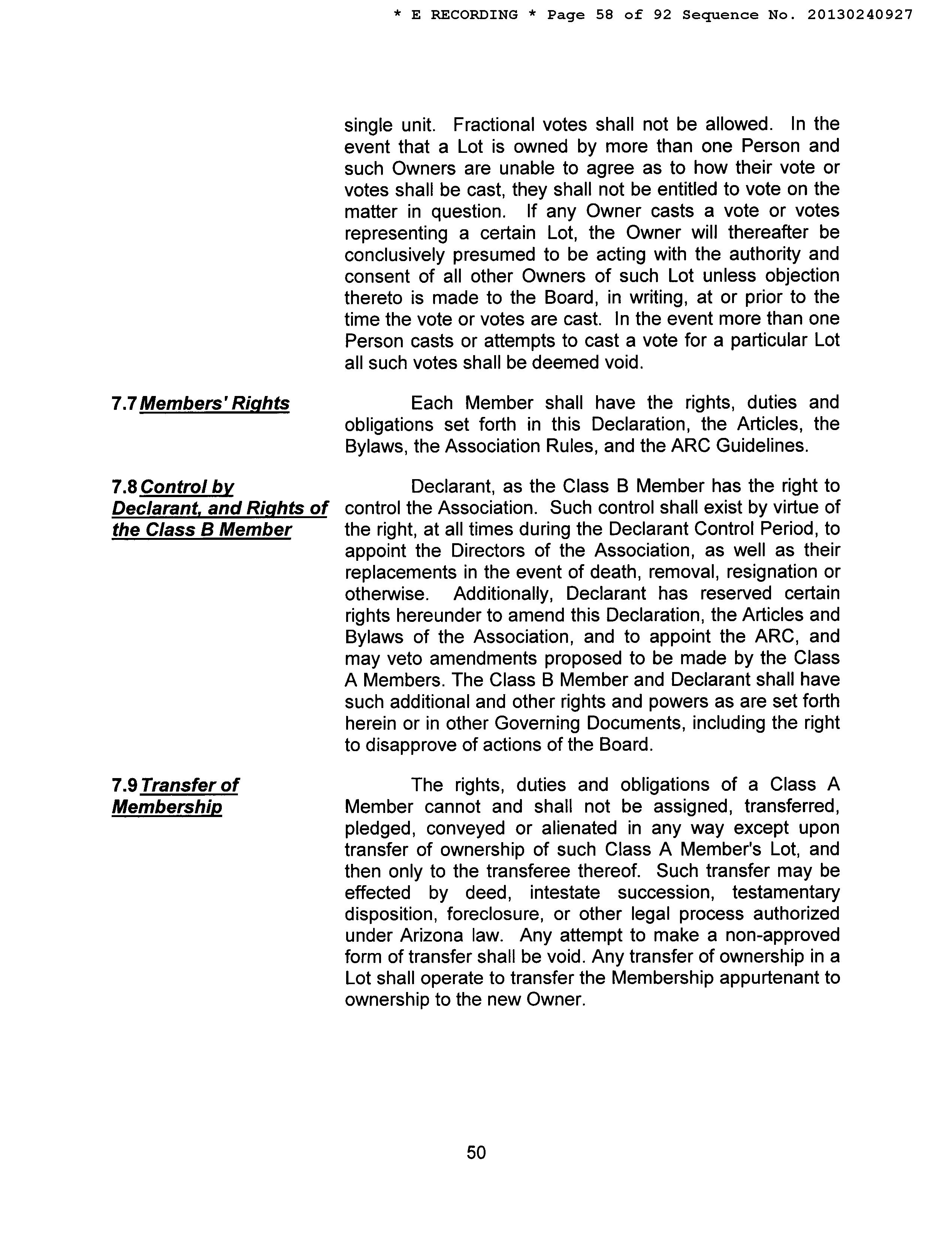 * E RECORDING * Page 58 of 92 Sequence No. 20130240927

single unit. Fractional votes shall not be allowed. In the event that a Lot is owned by more than one Person and such Owners are unable to agree as to how their vote or votes shall be cast, they shall not be entitled to vote on the matter in question. If any Owner casts a vote or votes representing a certain Lot, the Owner will thereafter be conclusively presumed to be acting with the authority and consent of all other Owners of such Lot unless objection thereto is made to the Board, in writing, at or prior to the time the vote or votes are cast. In the event more than one Person casts or attempts to cast a vote for a particular Lot all such votes shall be deemed void.

7.7 Members' Rights

Each Member shall have the rights, duties and obligations set forth in this Declaration, the Articles, the Bylaws, the Association Rules, and the ARC Guidelines.

7.8 Control by Declarant, and Rights of the Class B Member

Declarant, as the Class B Member has the right to control the Association. Such control shall exist by virtue of the right, at all times during the Declarant Control Period, to appoint the Directors of the Association, as well as their replacements in the event of death, removal, resignation or otherwise. Additionally, Declarant has reserved certain rights hereunder to amend this Declaration, the Articles and Bylaws of the Association, and to appoint the ARC, and may veto amendments proposed to be made by the Class A Members. The Class B Member and Declarant shall have such additional and other rights and powers as are set forth herein or in other Governing Documents, including the right to disapprove of actions of the Board.

7.9 Transfer of Membership

The rights, duties and obligations of a Class A Member cannot and shall not be assigned, transferred, pledged, conveyed or alienated in any way except upon transfer of ownership of such Class A Member's Lot, and then only to the transferee thereof. Such transfer may be effected by deed, intestate succession, testamentary disposition, foreclosure, or other legal process authorized under Arizona law. Any attempt to make a non-approved form of transfer shall be void. Any transfer of ownership in a Lot shall operate to transfer the Membership appurtenant to ownership to the new Owner.

50